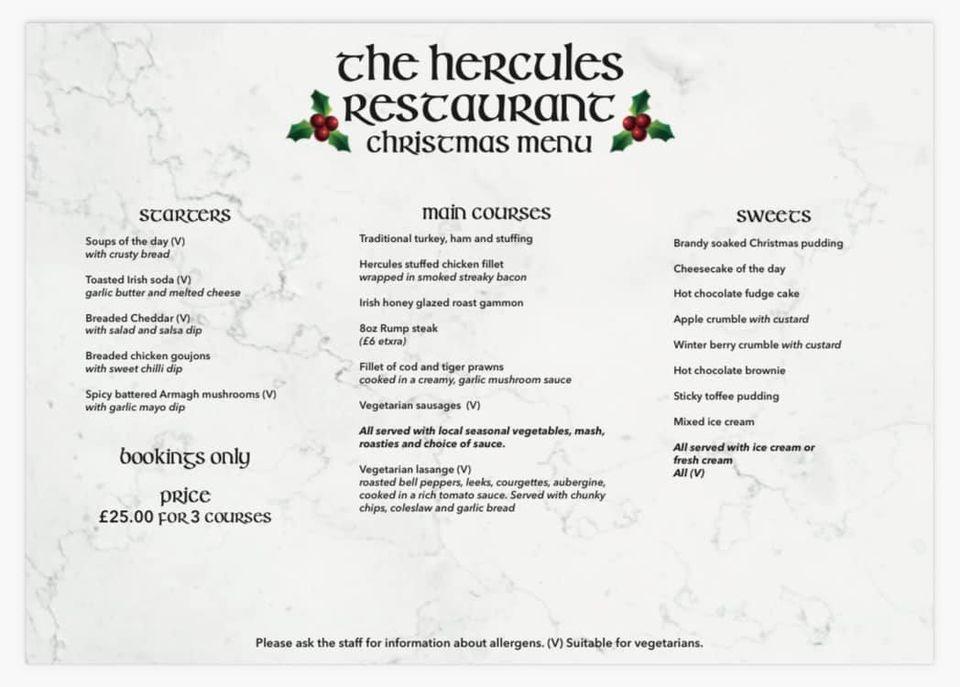 The Hercules Restaurant
Christmas Menu

Starters

Soups of the day (V)
with crusty bread

Toasted Irish soda (V)
garlic butter and melted cheese

Breaded Cheddar (V)
with salad and salsa dip

Breaded chicken goujons
with sweet chilli dip

Spicy battered Armagh mushrooms (V)
with garlic mayo dip

Bookings Only

Price
£25.00 for 3 courses

Main Courses

Traditional turkey, ham and stuffing

Hercules stuffed chicken fillet
wrapped in smoked streaky bacon

Irish honey glazed roast gammon

8oz Rump steak
(£6 etxra)

Fillet of cod and tiger prawns
cooked in a creamy, garlic mushroom sauce

Vegetarian sausages (V)

All served with local seasonal vegetables, mash, roasties and choice of sauce.

Vegetarian lasange (V)
roasted bell peppers, leeks, courgettes, aubergine, cooked in a rich tomato sauce. Served with chunky chips, coleslaw and garlic bread

Sweets

Brandy soaked Christmas pudding

Cheesecake of the day

Hot chocolate fudge cake

Apple crumble with custard

Winter berry crumble with custard

Hot chocolate brownie

Sticky toffee pudding

Mixed ice cream

All served with ice cream or fresh cream
All (V)

Please ask the staff for information about allergens. (V) Suitable for vegetarians.